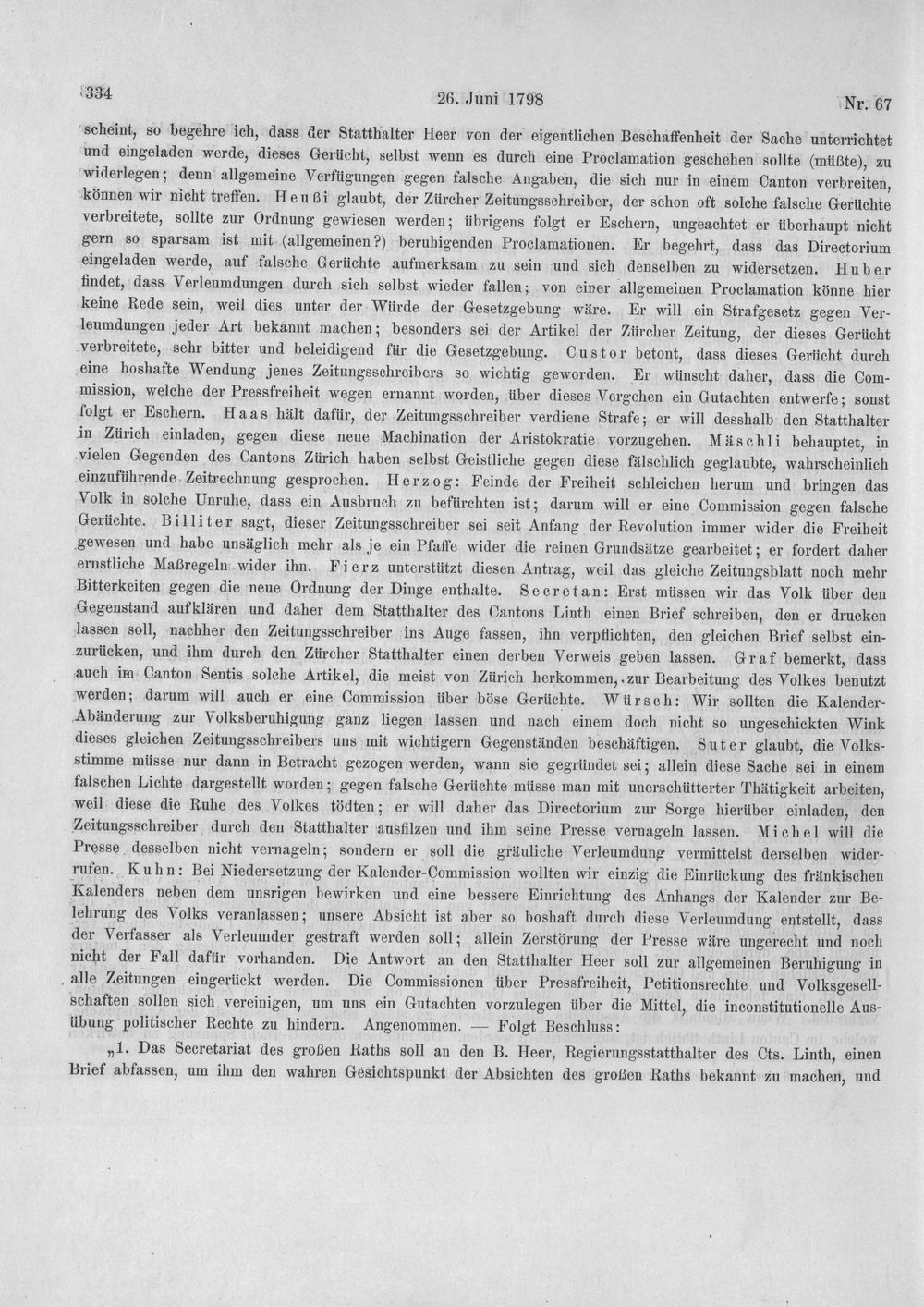 334 26. Juni 1798 Nr. 67

scheint, so begehre ich, dass der Statthalter Heer von der eigentlichen Beschaffenheit der Sache unterrichtet und eingeladen werde, dieses Gerücht, selbst wenn es durch eine Proclamation geschehen sollte (müßte), zu widerlegen; denn allgemeine Verfügungen gegen falsche Angaben, die sich nur in einem Canton verbreiten, können wir nicht treffen. Heußi glaubt, der Zürcher Zeitungsschreiber, der schon oft solche falsche Gerüchte verbreitete, sollte zur Ordnung gewiesen werden; übrigens folgt er Eschern, ungeachtet er überhaupt nicht gern so sparsam ist mit (allgemeinen?) beruhigenden Proclamationen. Er begehrt, dass das Directorium eingeladen werde, auf falsche Gerüchte aufmerksam zu sein und sich denselben zu widersetzen. Huber findet, dass Verleumdungen durch sich selbst wieder fallen; von einer allgemeinen Proclamation könne hier keine Rede sein, weil dies unter der Würde der Gesetzgebung wäre. Er will ein Strafgesetz gegen Verleumdungen jeder Art bekannt machen; besonders sei der Artikel der Zürcher Zeitung, der dieses Gerücht verbreitete, sehr bitter und beleidigend für die Gesetzgebung. Custor betont, dass dieses Gerücht durch eine boshafte Wendung jenes Zeitungsschreibers so wichtig geworden. Er wünscht daher, dass die Commission, welche der Pressfreiheit wegen ernannt worden, über dieses Vergehen ein Gutachten entwerfe; sonst folgt er Eschern. Haas hält dafür, der Zeitungsschreiber verdiene Strafe; er will desshalb den Statthalter in Zürich einladen, gegen diese neue Machination der Aristokratie vorzugehen. Mäschli behauptet, in vielen Gegenden des Cantons Zürich haben selbst Geistliche gegen diese fälschlich geglaubte, wahrscheinlich einzuführende Zeitrechnung gesprochen. Herzog: Feinde der Freiheit schleichen herum und bringen das Volk in solche Unruhe, dass ein Ausbruch zu befürchten ist; darum will er eine Commission gegen falsche Gerüchte. Billiter sagt, dieser Zeitungsschreiber sei seit Anfang der Revolution immer wider die Freiheit gewesen und habe unsäglich mehr als je ein Pfaffe wider die reinen Grundsätze gearbeitet; er fordert daher ernstliche Maßregeln wider ihn. Fierz unterstützt diesen Antrag, weil das gleiche Zeitungsblatt noch mehr Bitterkeiten gegen die neue Ordnung der Dinge enthalte. Secretan: Erst müssen wir das Volk über den Gegenstand aufklären und daher dem Statthalter des Cantons Linth einen Brief schreiben, den er drucken lassen soll, nachher den Zeitungsschreiber ins Auge fassen, ihn verpflichten, den gleichen Brief selbst einzurücken, und ihm durch den Zürcher Statthalter einen derben Verweis geben lassen. Graf bemerkt, dass auch im Canton Sentis solche Artikel, die meist von Zürich herkommen, zur Bearbeitung des Volkes benutzt werden; darum will auch er eine Commission über böse Gerüchte. Würsch: Wir sollten die Kalender-Abänderung zur Volksberuhigung ganz liegen lassen und nach einem doch nicht so ungeschickten Wink dieses gleichen Zeitungsschreibers uns mit wichtigern Gegenständen beschäftigen. Suter glaubt, die Volksstimme müsse nur dann in Betracht gezogen werden, wann sie gegründet sei; allein diese Sache sei in einem falschen Lichte dargestellt worden; gegen falsche Gerüchte müsse man mit unerschütterter Thätigkeit arbeiten, weil diese die Ruhe des Volkes tödten; er will daher das Directorium zur Sorge hierüber einladen, den Zeitungsschreiber durch den Statthalter ausfilzen und ihm seine Presse vernageln lassen. Michel will die Presse desselben nicht vernageln; sondern er soll die gräuliche Verleumdung vermittelst derselben widerrufen. Kuhn: Bei Niedersetzung der Kalender-Commission wollten wir einzig die Einrückung des fränkischen Kalenders neben dem unsrigen bewirken und eine bessere Einrichtung des Anhangs der Kalender zur Belehrung des Volks veranlassen; unsere Absicht ist aber so boshaft durch diese Verleumdung entstellt, dass der Verfasser als Verleumder gestraft werden soll; allein Zerstörung der Presse wäre ungerecht und noch nicht der Fall dafür vorhanden. Die Antwort an den Statthalter Heer soll zur allgemeinen Beruhigung in alle Zeitungen eingerückt werden. Die Commissionen über Pressfreiheit, Petitionsrechte und Volksgesellschaften sollen sich vereinigen, um uns ein Gutachten vorzulegen über die Mittel, die inconstitutionelle Ausübung politischer Rechte zu hindern. Angenommen. — Folgt Beschluss:

„1. Das Secretariat des großen Raths soll an den B. Heer, Regierungsstatthalter des Cts. Linth, einen Brief abfassen, um ihm den wahren Gesichtspunkt der Absichten des großen Raths bekannt zu machen, und